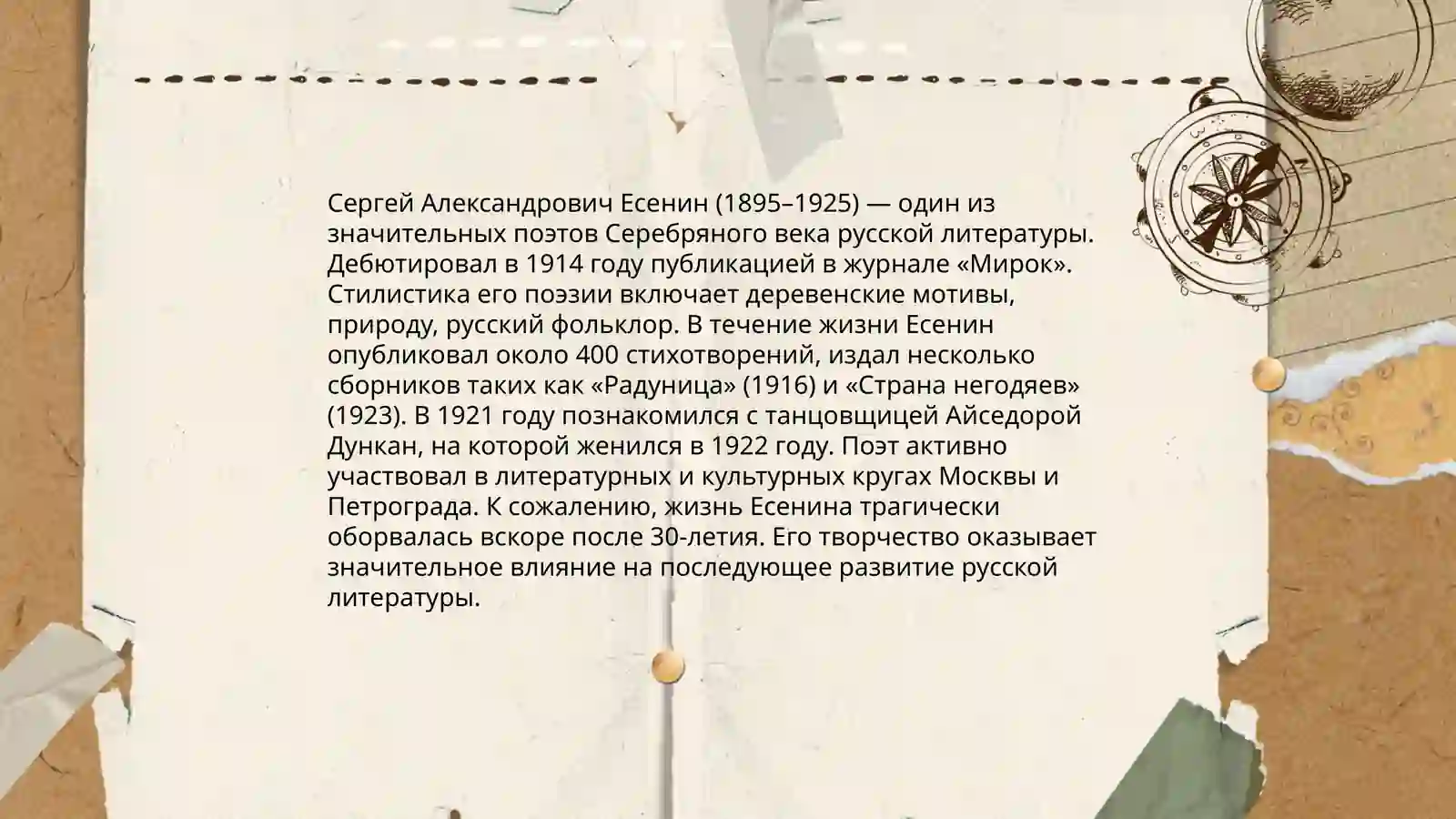 Сергей Александрович Есенин (1895–1925) — один из значительных поэтов Серебряного века русской литературы. Дебютировал в 1914 году публикацией в журнале «Мирок». Стилистика его поэзии включает деревенские мотивы, природу, русский фольклор. В течение жизни Есенин опубликовал около 400 стихотворений, издал несколько сборников таких как «Радуница» (1916) и «Страна негодяев» (1923). В 1921 году познакомился с танцовщицей Айседорой Дункан, на которой женился в 1922 году. Поэт активно участвовал в литературных и культурных кругах Москвы и Петрограда. К сожалению, жизнь Есенина трагически оборвалась вскоре после 30-летия. Его творчество оказывает значительное влияние на последующее развитие русской литературы.